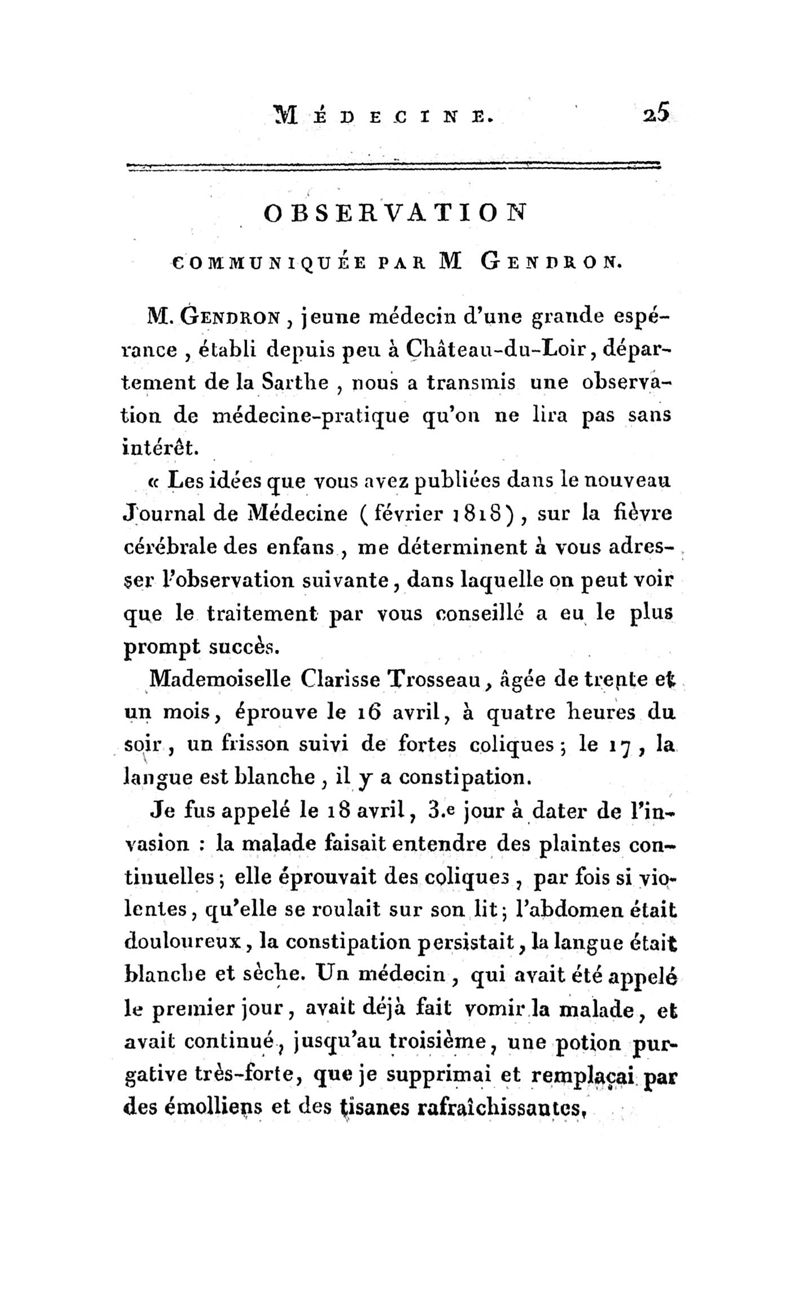 MÉDECINE. 25

OBSERVATION

COMMUNIQUÉE PAR M GENDRON.

M. GENDRON, jeune médecin d'une grande espérance, établi depuis peu à Château-du-Loir, département de la Sarthe, nous a transmis une observation de médecine-pratique qu'on ne lira pas sans intérêt.

« Les idées que vous avez publiées dans le nouveau Journal de Médecine (février 1818), sur la fièvre cérébrale des enfans, me déterminent à vous adresser l'observation suivante, dans laquelle on peut voir que le traitement par vous conseillé a eu le plus prompt succès.

Mademoiselle Clarisse Trosseau, âgée de trente et un mois, éprouve le 16 avril, à quatre heures du soir, un frisson suivi de fortes coliques; le 17, la langue est blanche, il y a constipation.

Je fus appelé le 18 avril, 3.e jour à dater de l'invasion : la malade faisait entendre des plaintes continuelles; elle éprouvait des coliques, par fois si violentes, qu'elle se roulait sur son lit; l'abdomen était douloureux, la constipation persistait, la langue était blanche et sèche. Un médecin, qui avait été appelé le premier jour, avait déjà fait vomir la malade, et avait continué, jusqu'au troisième, une potion purgative très-forte, que je supprimai et remplaçai par des émolliens et des tisanes rafraîchissantes,